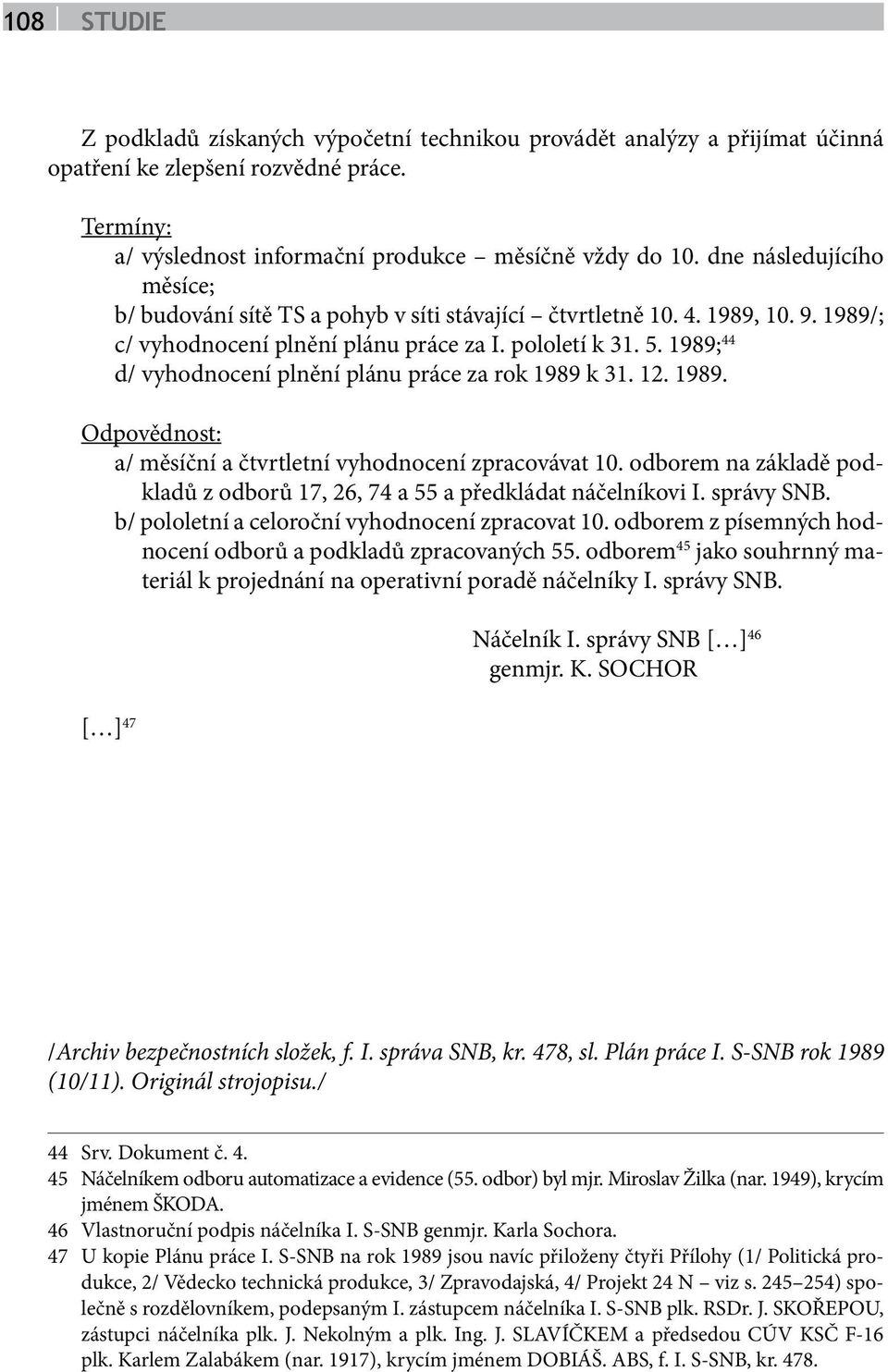 108 STUDIE

Z podkladů získaných výpočetní technikou provádět analýzy a přijímat účinná opatření ke zlepšení rozvědné práce.

Termíny:
a/ výslednost informační produkce – měsíčně vždy do 10. dne následujícího měsíce;
b/ budování sítě TS a pohyb v síti stávající – čtvrtletně 10. 4. 1989, 10. 9. 1989/;
c/ vyhodnocení plnění plánu práce za I. pololetí k 31. 5. 1989;$^{44}$
d/ vyhodnocení plnění plánu práce za rok 1989 k 31. 12. 1989.

Odpovědnost:
a/ měsíční a čtvrtletní vyhodnocení zpracovávat 10. odborem na základě podkladů z odborů 17, 26, 74 a 55 a předkládat náčelníkovi I. správy SNB.
b/ pololetní a celoroční vyhodnocení zpracovat 10. odborem z písemných hodnocení odborů a podkladů zpracovaných 55. odborem$^{45}$ jako souhrnný materiál k projednání na operativní poradě náčelníky I. správy SNB.

Náčelník I. správy SNB […]$^{46}$
genmjr. K. SOCHOR

[…]$^{47}$

/Archiv bezpečnostních složek, f. I. správa SNB, kr. 478, sl. Plán práce I. S-SNB rok 1989 (10/11). Originál strojopisu./

44 Srv. Dokument č. 4.
45 Náčelníkem odboru automatizace a evidence (55. odbor) byl mjr. Miroslav Žilka (nar. 1949), krycím jménem ŠKODA.
46 Vlastnoruční podpis náčelníka I. S-SNB genmjr. Karla Sochora.
47 U kopie Plánu práce I. S-SNB na rok 1989 jsou navíc přiloženy čtyři Přílohy (1/ Politická produkce, 2/ Vědecko technická produkce, 3/ Zpravodajská, 4/ Projekt 24 N – viz s. 245–254) společně s rozdělovníkem, podepsaným I. zástupcem náčelníka I. S-SNB plk. RSDr. J. SKOŘEPOU, zástupci náčelníka plk. J. Nekolným a plk. Ing. J. SLAVÍČKEM a předsedou CÚV KSČ F-16 plk. Karlem Zalabákem (nar. 1917), krycím jménem DOBIÁŠ. ABS, f. I. S-SNB, kr. 478.